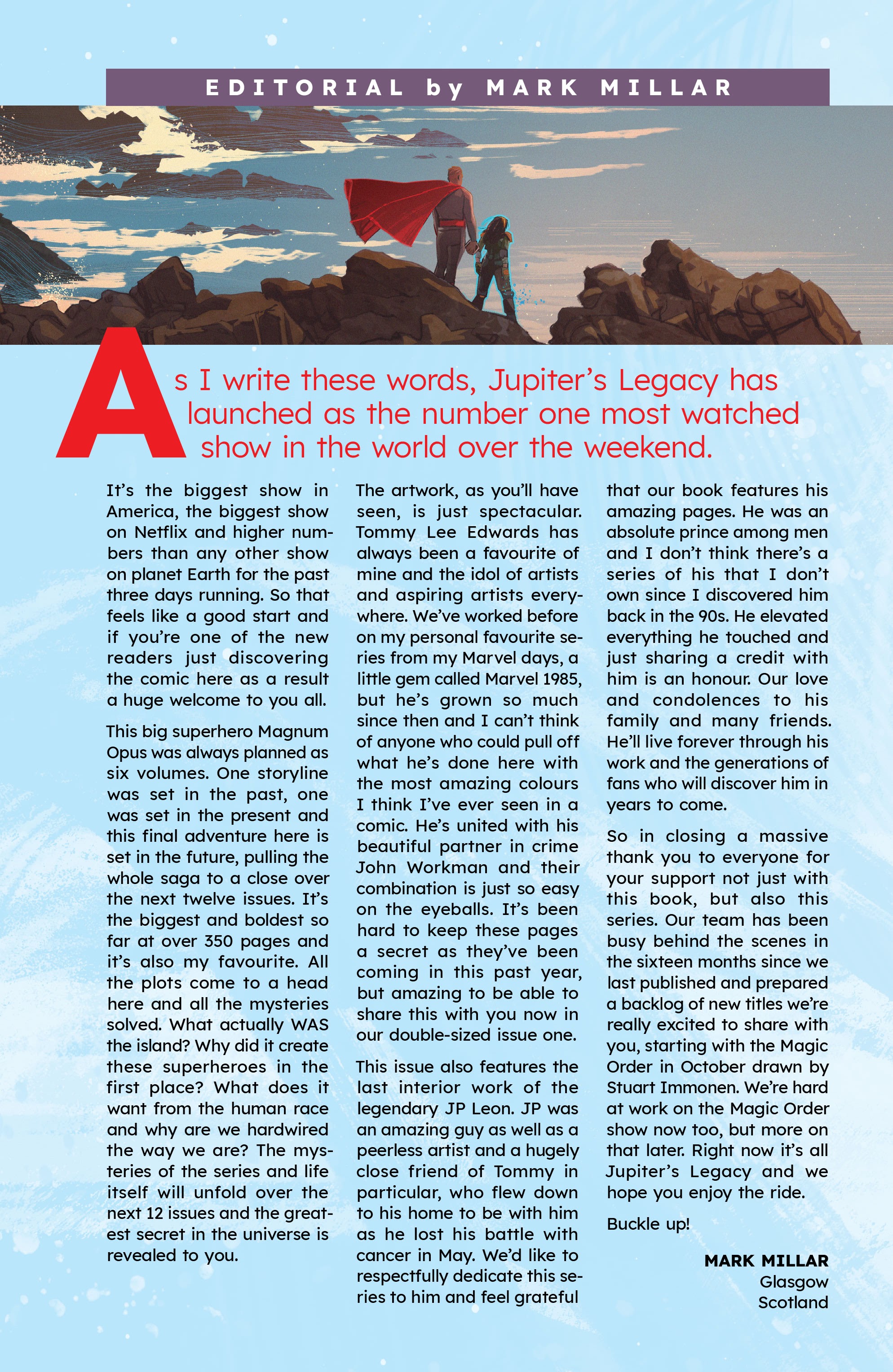 EDITORIAL by MARK MILLAR

As I write these words, Jupiter's Legacy has launched as the number one most watched show in the world over the weekend.

It's the biggest show in America, the biggest show on Netflix and higher numbers than any other show on planet Earth for the past three days running. So that feels like a good start and if you're one of the new readers just discovering the comic here as a result a huge welcome to you all.

This big superhero Magnum Opus was always planned as six volumes. One storyline was set in the past, one was set in the present and this final adventure here is set in the future, pulling the whole saga to a close over the next twelve issues. It's the biggest and boldest so far at over 350 pages and it's also my favourite. All the plots come to a head here and all the mysteries solved. What actually WAS the island? Why did it create these superheroes in the first place? What does it want from the human race and why are we hardwired the way we are? The mysteries of the series and life itself will unfold over the next 12 issues and the greatest secret in the universe is revealed to you.

The artwork, as you'll have seen, is just spectacular. Tommy Lee Edwards has always been a favourite of mine and the idol of artists and aspiring artists everywhere. We've worked before on my personal favourite series from my Marvel days, a little gem called Marvel 1985, but he's grown so much since then and I can't think of anyone who could pull off what he's done here with the most amazing colours I think I've ever seen in a comic. He's united with his beautiful partner in crime John Workman and their combination is just so easy on the eyeballs. It's been hard to keep these pages a secret as they've been coming in this past year, but amazing to be able to share this with you now in our double-sized issue one.

This issue also features the last interior work of the legendary JP Leon. JP was an amazing guy as well as a peerless artist and a hugely close friend of Tommy in particular, who flew down to his home to be with him as he lost his battle with cancer in May. We'd like to respectfully dedicate this series to him and feel grateful that our book features his amazing pages. He was an absolute prince among men and I don't think there's a series of his that I don't own since I discovered him back in the 90s. He elevated everything he touched and just sharing a credit with him is an honour. Our love and condolences to his family and many friends. He'll live forever through his work and the generations of fans who will discover him in years to come.

So in closing a massive thank you to everyone for your support not just with this book, but also this series. Our team has been busy behind the scenes in the sixteen months since we last published and prepared a backlog of new titles we're really excited to share with you, starting with the Magic Order in October drawn by Stuart Immonen. We're hard at work on the Magic Order show now too, but more on that later. Right now it's all Jupiter's Legacy and we hope you enjoy the ride.

Buckle up!

MARK MILLAR
Glasgow
Scotland